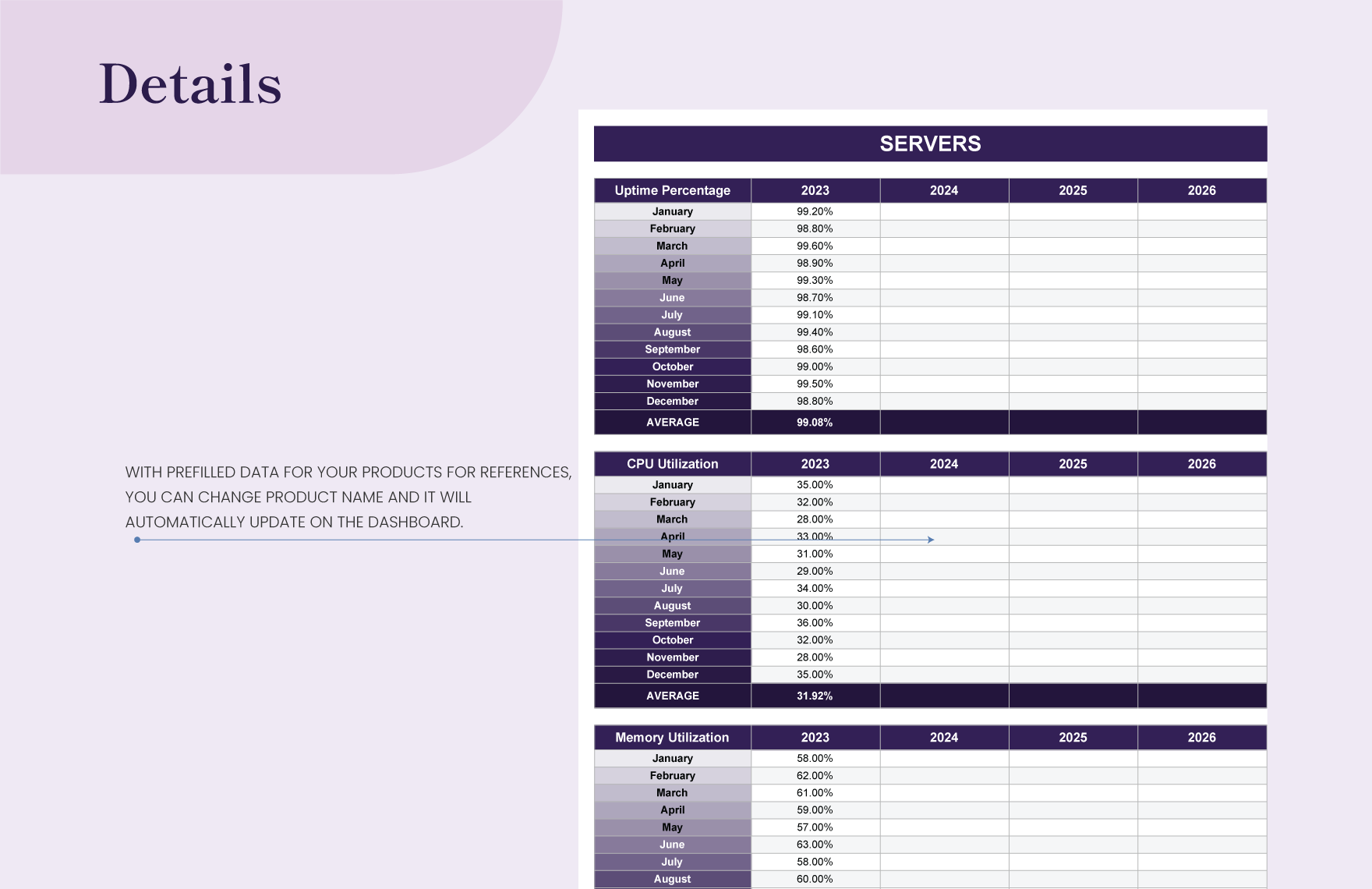 Details

WITH PREFILLED DATA FOR YOUR PRODUCTS FOR REFERENCES, YOU CAN CHANGE PRODUCT NAME AND IT WILL AUTOMATICALLY UPDATE ON THE DASHBOARD.

SERVERS

| Uptime Percentage | 2023 | 2024 | 2025 | 2026 |
|---|---|---|---|---|
| January | 99.20% | | | |
| February | 98.80% | | | |
| March | 99.60% | | | |
| April | 98.90% | | | |
| May | 99.30% | | | |
| June | 98.70% | | | |
| July | 99.10% | | | |
| August | 99.40% | | | |
| September | 98.60% | | | |
| October | 99.00% | | | |
| November | 99.50% | | | |
| December | 98.80% | | | |
| AVERAGE | 99.08% | | | |

| CPU Utilization | 2023 | 2024 | 2025 | 2026 |
|---|---|---|---|---|
| January | 35.00% | | | |
| February | 32.00% | | | |
| March | 28.00% | | | |
| April | 33.00% | | | |
| May | 31.00% | | | |
| June | 29.00% | | | |
| July | 34.00% | | | |
| August | 30.00% | | | |
| September | 36.00% | | | |
| October | 32.00% | | | |
| November | 28.00% | | | |
| December | 35.00% | | | |
| AVERAGE | 31.92% | | | |

| Memory Utilization | 2023 | 2024 | 2025 | 2026 |
|---|---|---|---|---|
| January | 58.00% | | | |
| February | 62.00% | | | |
| March | 61.00% | | | |
| April | 59.00% | | | |
| May | 57.00% | | | |
| June | 63.00% | | | |
| July | 58.00% | | | |
| August | 60.00% | | | |